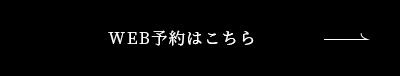 WEB予約はこちら